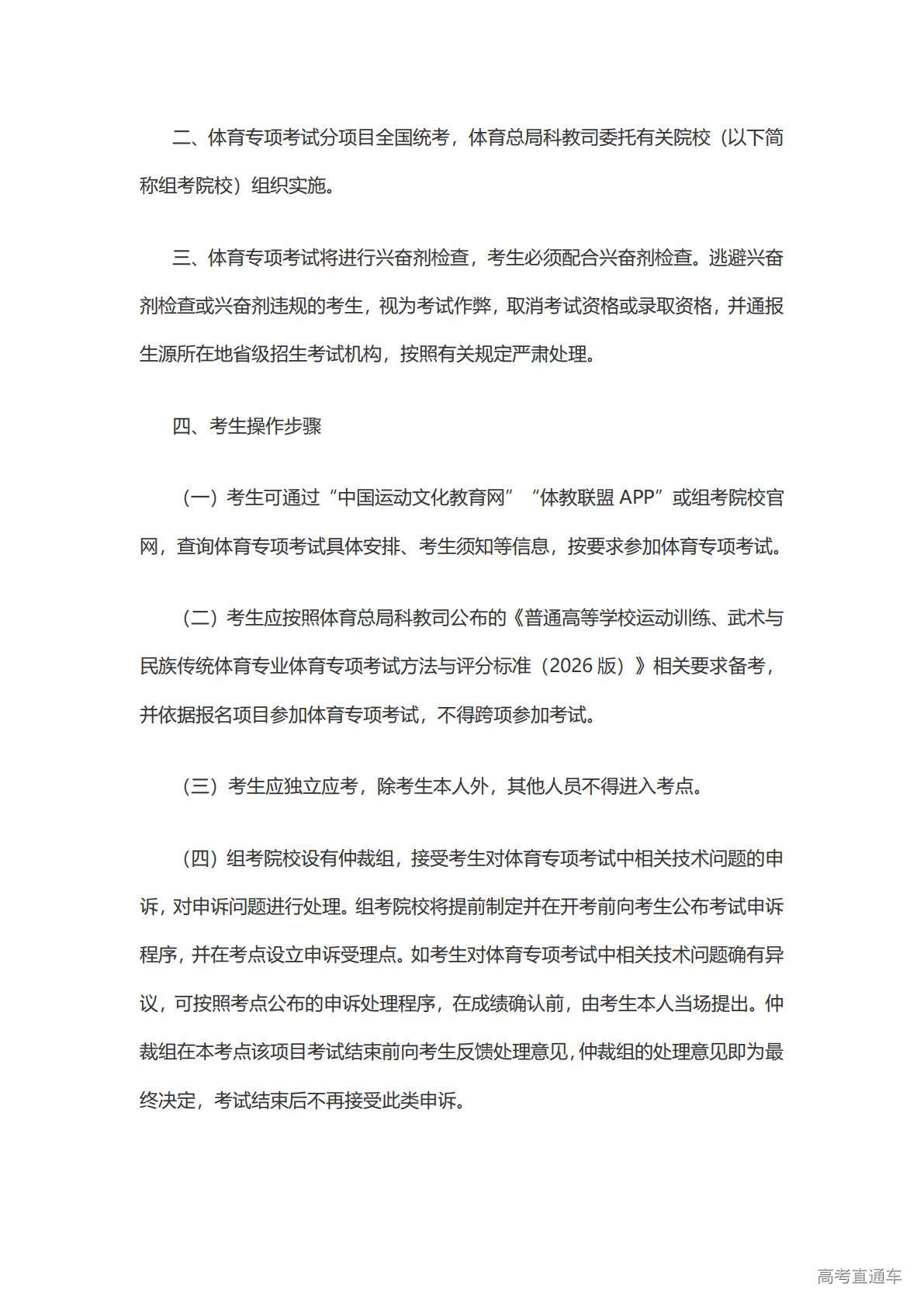 二、体育专项考试分项目全国统考，体育总局科教司委托有关院校（以下简称组考院校）组织实施。

三、体育专项考试将进行兴奋剂检查，考生必须配合兴奋剂检查。逃避兴奋剂检查或兴奋剂违规的考生，视为考试作弊，取消考试资格或录取资格，并通报生源所在地省级招生考试机构，按照有关规定严肃处理。

四、考生操作步骤

（一）考生可通过“中国运动文化教育网”“体教联盟 APP”或组考院校官网，查询体育专项考试具体安排、考生须知等信息，按要求参加体育专项考试。

（二）考生应按照体育总局科教司公布的《普通高等学校运动训练、武术与民族传统体育专业体育专项考试方法与评分标准（2026 版）》相关要求备考，并依据报名项目参加体育专项考试，不得跨项参加考试。

（三）考生应独立应考，除考生本人外，其他人员不得进入考点。

（四）组考院校设有仲裁组，接受考生对体育专项考试中相关技术问题的申诉，对申诉问题进行处理。组考院校将提前制定并在开考前向考生公布考试申诉程序，并在考点设立申诉受理点。如考生对体育专项考试中相关技术问题确有异议，可按照考点公布的申诉处理程序，在成绩确认前，由考生本人当场提出。仲裁组在本考点该项目考试结束前向考生反馈处理意见，仲裁组的处理意见即为最终决定，考试结束后不再接受此类申诉。

高考直通车